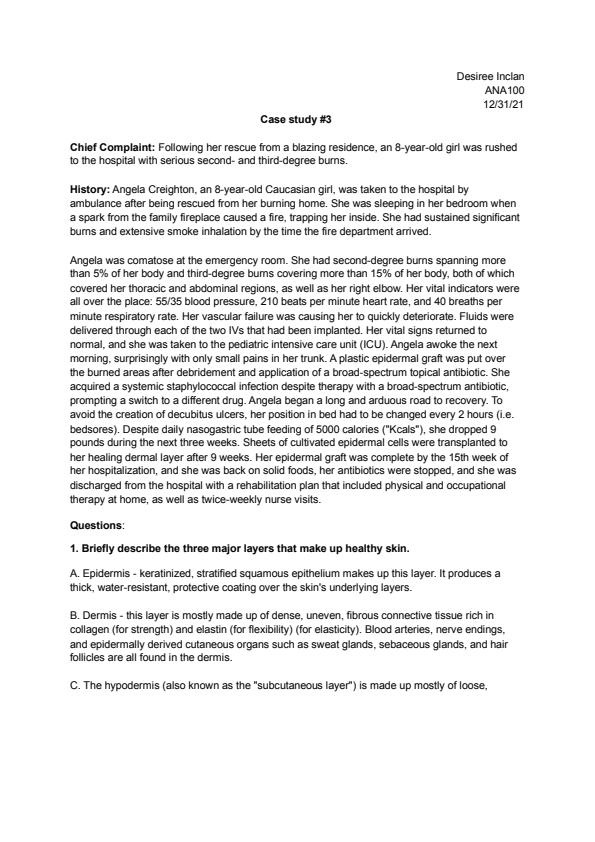 Desiree Inclan
ANA100
12/31/21

Case study #3

Chief Complaint: Following her rescue from a blazing residence, an 8-year-old girl was rushed to the hospital with serious second- and third-degree burns.

History: Angela Creighton, an 8-year-old Caucasian girl, was taken to the hospital by ambulance after being rescued from her burning home. She was sleeping in her bedroom when a spark from the family fireplace caused a fire, trapping her inside. She had sustained significant burns and extensive smoke inhalation by the time the fire department arrived.

Angela was comatose at the emergency room. She had second-degree burns spanning more than 5% of her body and third-degree burns covering more than 15% of her body, both of which covered her thoracic and abdominal regions, as well as her right elbow. Her vital indicators were all over the place: 55/35 blood pressure, 210 beats per minute heart rate, and 40 breaths per minute respiratory rate. Her vascular failure was causing her to quickly deteriorate. Fluids were delivered through each of the two IVs that had been implanted. Her vital signs returned to normal, and she was taken to the pediatric intensive care unit (ICU). Angela awoke the next morning, surprisingly with only small pains in her trunk. A plastic epidermal graft was put over the burned areas after debridement and application of a broad-spectrum topical antibiotic. She acquired a systemic staphylococcal infection despite therapy with a broad-spectrum antibiotic, prompting a switch to a different drug. Angela began a long and arduous road to recovery. To avoid the creation of decubitus ulcers, her position in bed had to be changed every 2 hours (i.e. bedsores). Despite daily nasogastric tube feeding of 5000 calories ("Kcals"), she dropped 9 pounds during the next three weeks. Sheets of cultivated epidermal cells were transplanted to her healing dermal layer after 9 weeks. Her epidermal graft was complete by the 15th week of her hospitalization, and she was back on solid foods, her antibiotics were stopped, and she was discharged from the hospital with a rehabilitation plan that included physical and occupational therapy at home, as well as twice-weekly nurse visits.

Questions:

1. Briefly describe the three major layers that make up healthy skin.

A. Epidermis - keratinized, stratified squamous epithelium makes up this layer. It produces a thick, water-resistant, protective coating over the skin's underlying layers.

B. Dermis - this layer is mostly made up of dense, uneven, fibrous connective tissue rich in collagen (for strength) and elastin (for flexibility) (for elasticity). Blood arteries, nerve endings, and epidermally derived cutaneous organs such as sweat glands, sebaceous glands, and hair follicles are all found in the dermis.

C. The hypodermis (also known as the "subcutaneous layer") is made up mostly of loose,